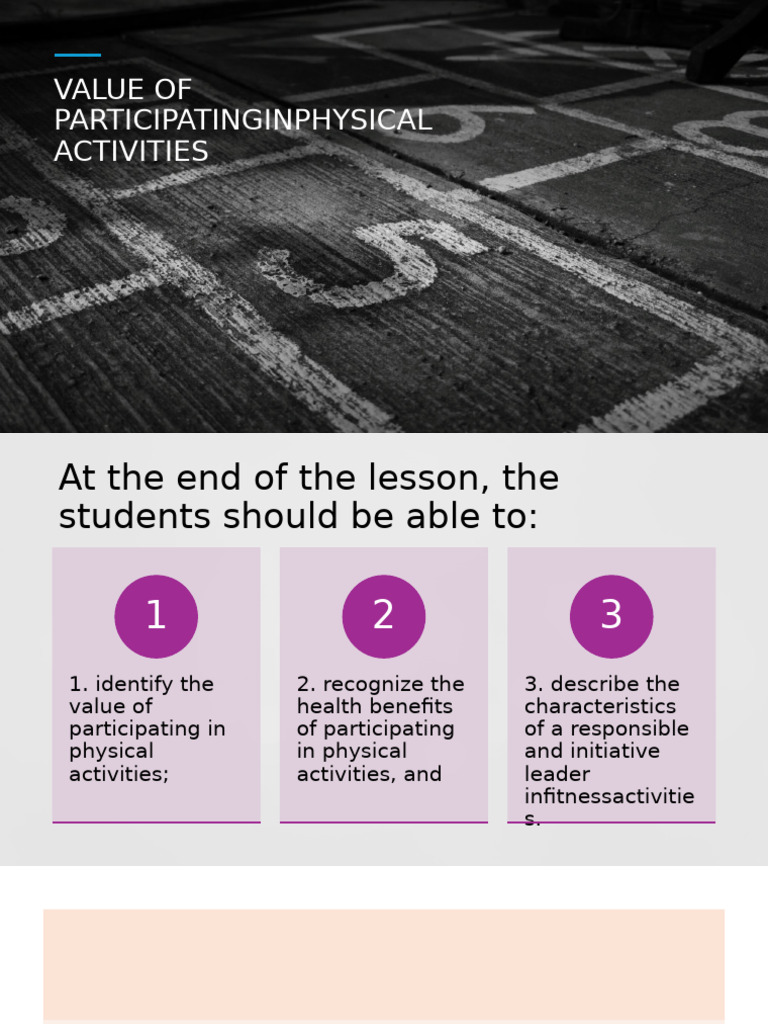 VALUE OF PARTICIPATINGINPHYSICAL ACTIVITIES

At the end of the lesson, the students should be able to:

1

1. identify the value of participating in physical activities;

2

2. recognize the health benefits of participating in physical activities, and

3

3. describe the characteristics of a responsible and initiative leader infitnessactivities.